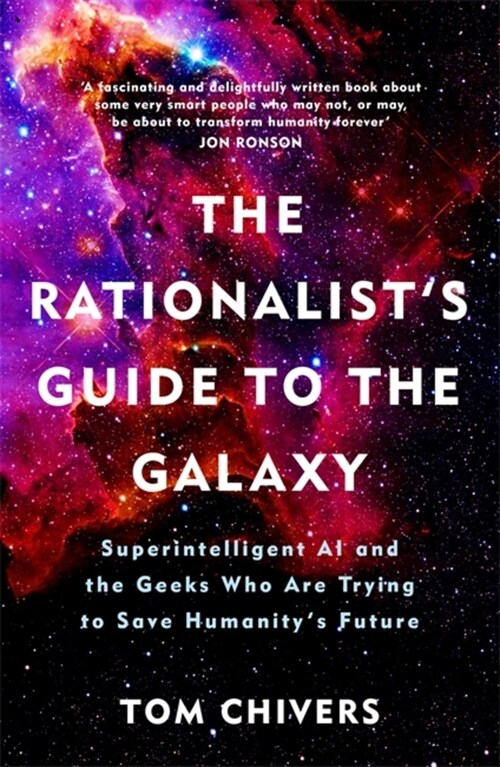 'A fascinating and delightfully written book about some very smart people who may not, or may, be about to transform humanity forever'
JON RONSON

THE RATIONALIST'S GUIDE TO THE GALAXY

Superintelligent AI and the Geeks Who Are Trying to Save Humanity's Future

TOM CHIVERS